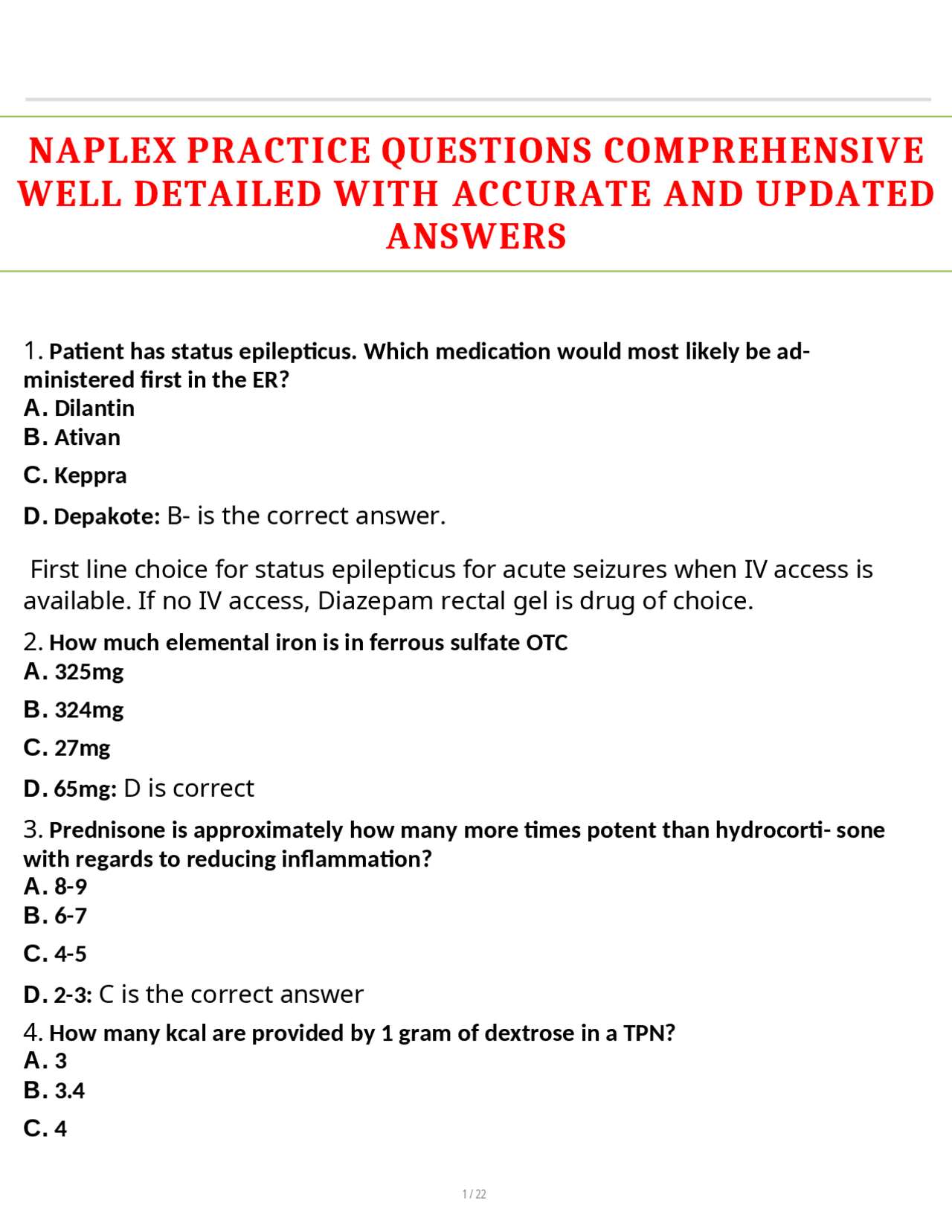 NAPLEX PRACTICE QUESTIONS COMPREHENSIVE WELL DETAILED WITH ACCURATE AND UPDATED ANSWERS

1. Patient has status epilepticus. Which medication would most likely be administered first in the ER?
A. Dilantin
B. Ativan
C. Keppra
D. Depakote: B- is the correct answer.

First line choice for status epilepticus for acute seizures when IV access is available. If no IV access, Diazepam rectal gel is drug of choice.

2. How much elemental iron is in ferrous sulfate OTC
A. 325mg
B. 324mg
C. 27mg
D. 65mg: D is correct

3. Prednisone is approximately how many more times potent than hydrocorti- sone with regards to reducing inflammation?
A. 8-9
B. 6-7
C. 4-5
D. 2-3: C is the correct answer

4. How many kcal are provided by 1 gram of dextrose in a TPN?
A. 3
B. 3.4
C. 4

1 / 22